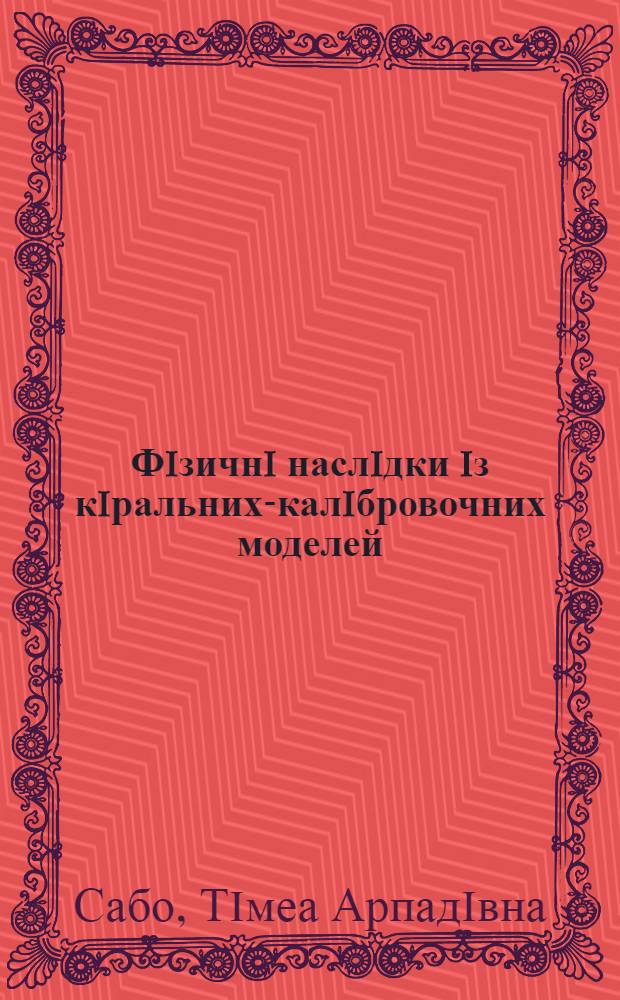 ФІзичнІ наслІдки Із кІральних-калІбровочних моделей

Сабо, ТІмеа АрпадІвна